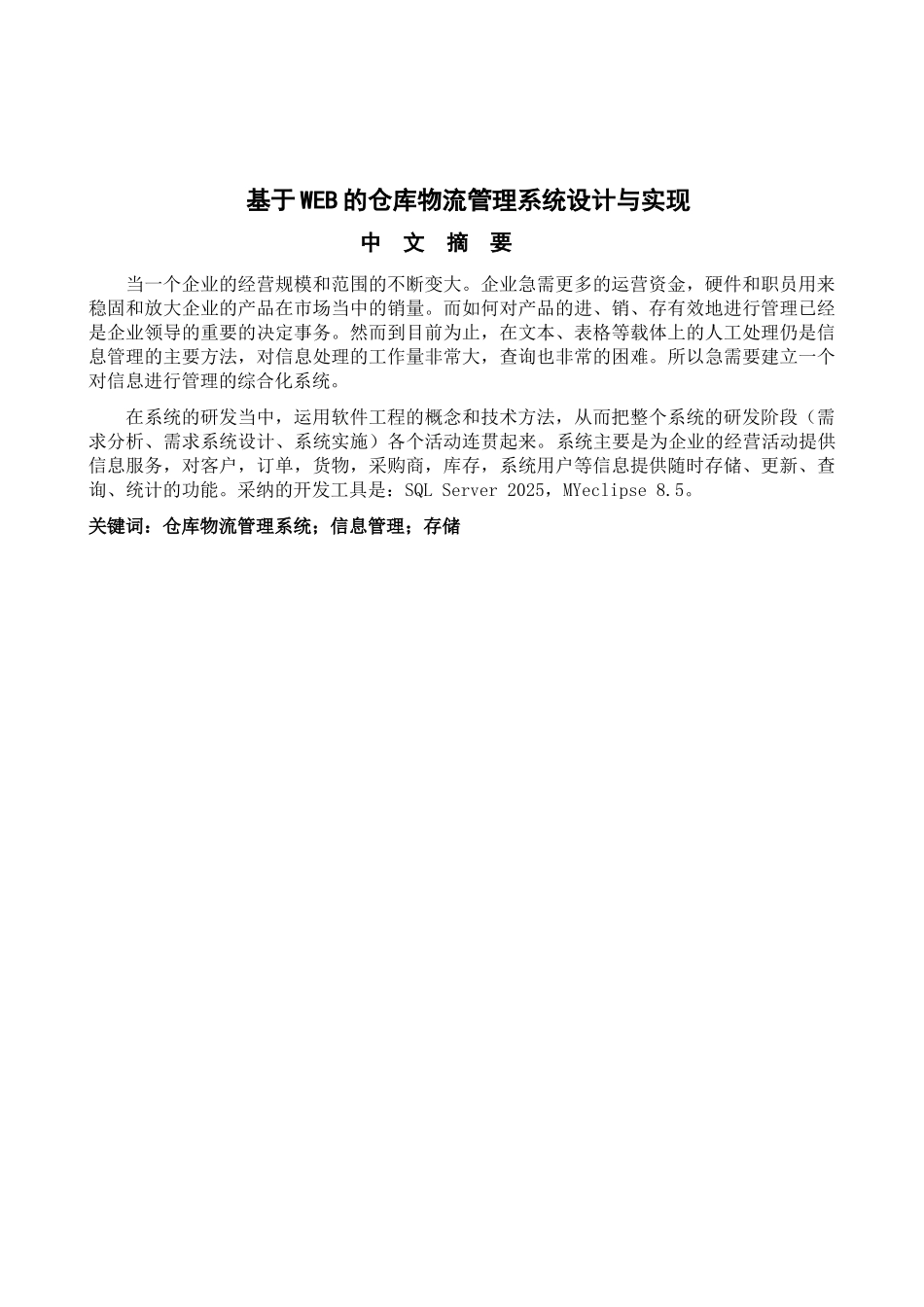 基于WEB的仓库物流管理系统设计与实现

中 文 摘 要

当一个企业的经营规模和范围的不断变大。企业急需更多的运营资金，硬件和职员用来稳固和放大企业的产品在市场当中的销量。而如何对产品的进、销、存有效地进行管理已经是企业领导的重要的决定事务。然而到目前为止，在文本、表格等载体上的人工处理仍是信息管理的主要方法，对信息处理的工作量非常大，查询也非常的困难。所以急需要建立一个对信息进行管理的综合化系统。

在系统的研发当中，运用软件工程的概念和技术方法，从而把整个系统的研发阶段（需求分析、需求系统设计、系统实施）各个活动连贯起来。系统主要是为企业的经营活动提供信息服务，对客户，订单，货物，采购商，库存，系统用户等信息提供随时存储、更新、查询、统计的功能。采纳的开发工具是：SQL Server 2025，MYeclipse 8.5。

关键词：仓库物流管理系统；信息管理；存储